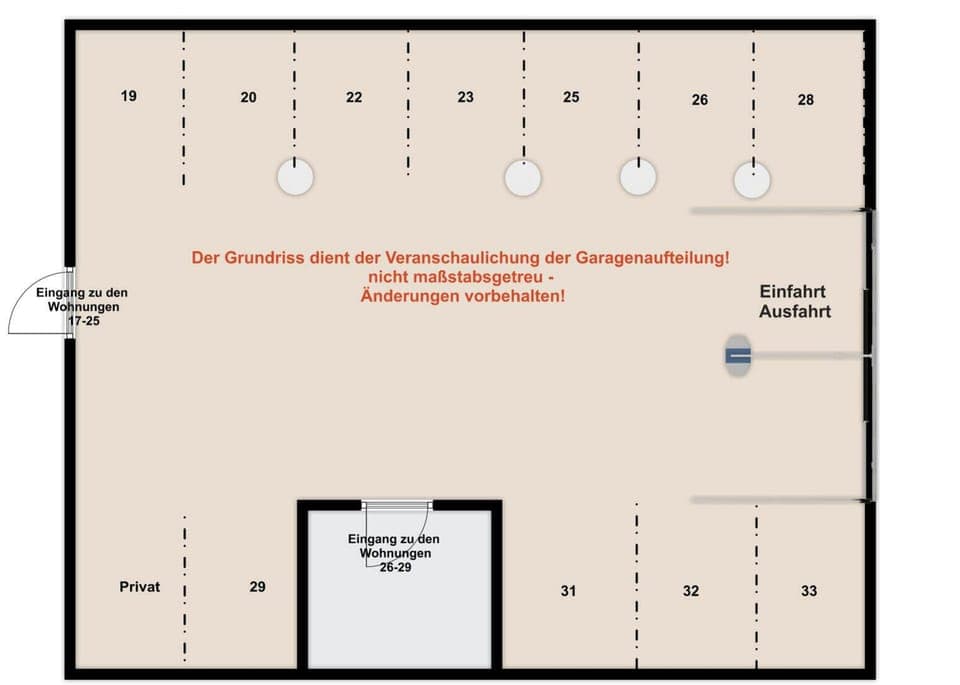 19 20 22 23 25 26 28

Der Grundriss dient der Veranschaulichung der Garagenaufteilung!
nicht maßstabsgetreu -
Änderungen vorbehalten!

Eingang zu den Wohnungen 17-25

Einfahrt
Ausfahrt

Eingang zu den Wohnungen 26-29

Privat 29 31 32 33